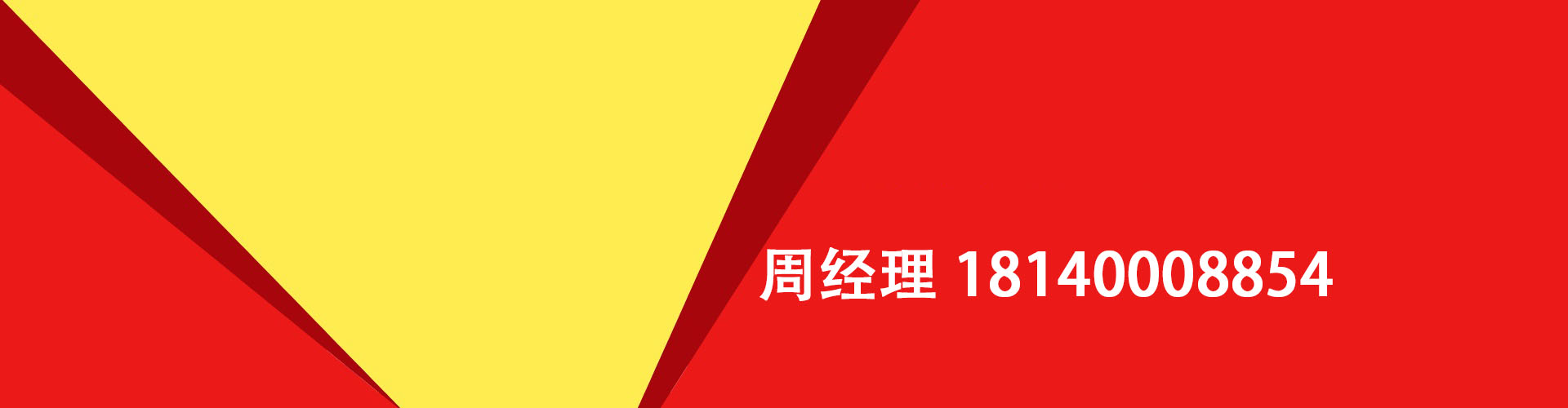 周经理 18140008854